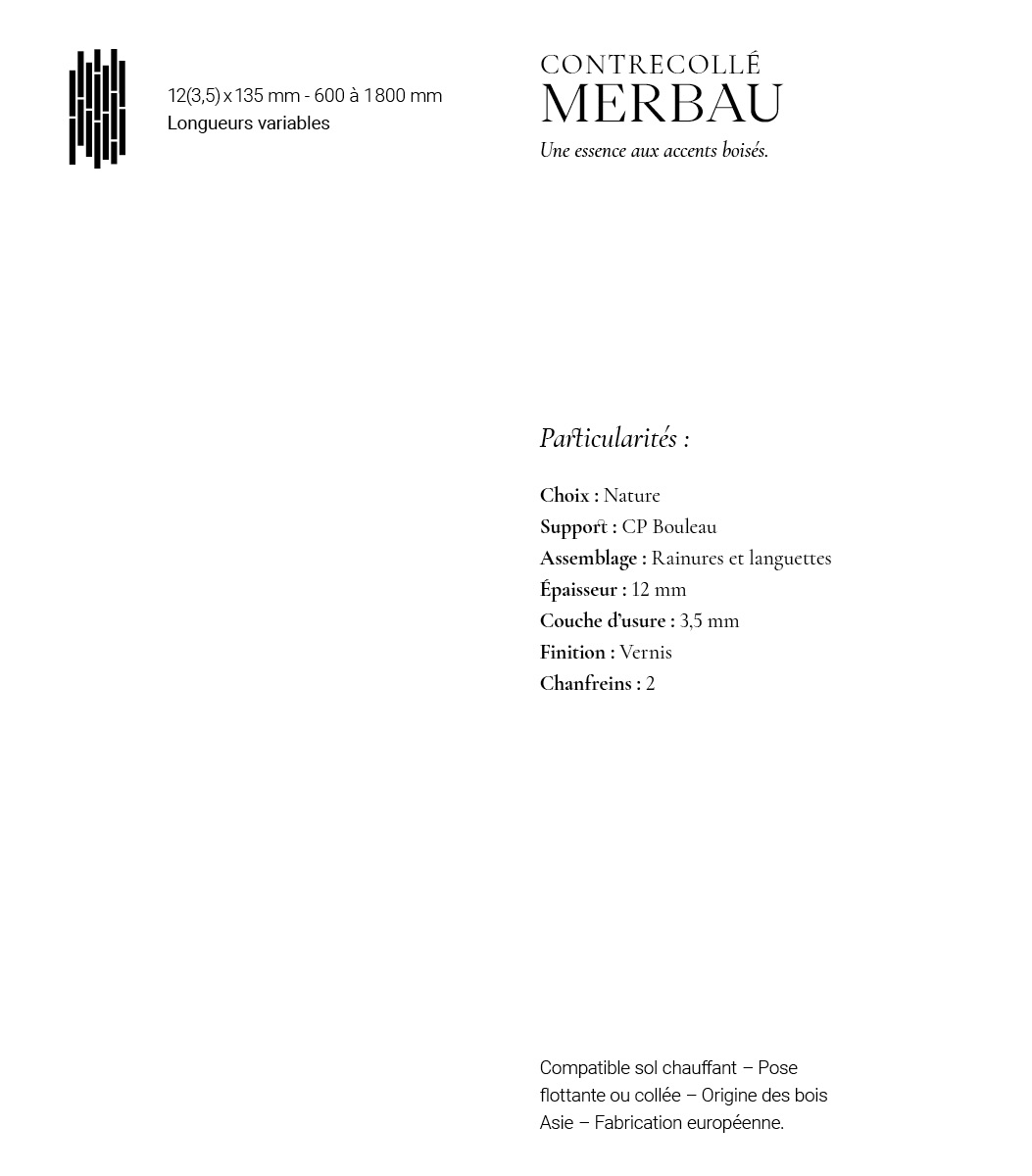 12(3,5) x 135 mm - 600 à 1800 mm
Longueurs variables

CONTRECOLLÉ
MERBAU
Une essence aux accents boisés.

Particularités :

Choix : Nature
Support : CP Bouleau
Assemblage : Rainures et languettes
Épaisseur : 12 mm
Couche d'usure : 3,5 mm
Finition : Vernis
Chanfreins : 2

Compatible sol chauffant – Pose flottante ou collée – Origine des bois Asie – Fabrication européenne.